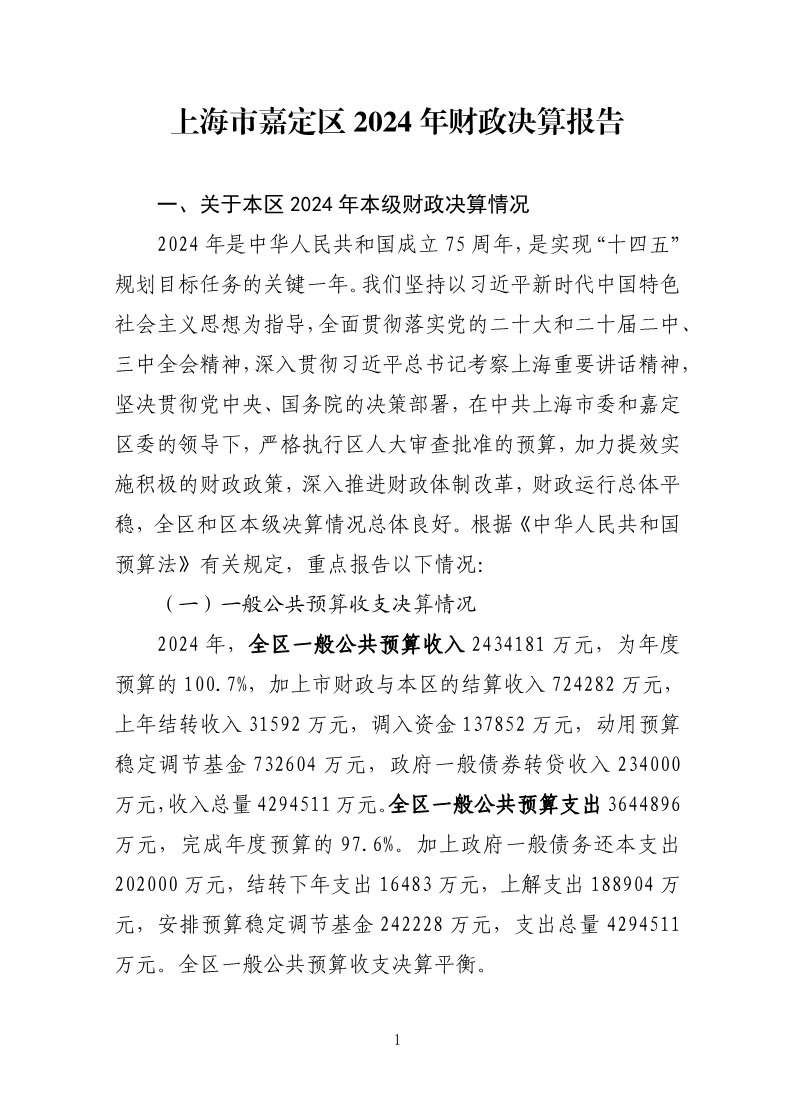 上海市嘉定区 2024 年财政决算报告

一、关于本区 2024 年本级财政决算情况

2024 年是中华人民共和国成立 75 周年，是实现“十四五”规划目标任务的关键一年。我们坚持以习近平新时代中国特色社会主义思想为指导，全面贯彻落实党的二十大和二十届二中、三中全会精神，深入贯彻习近平总书记考察上海重要讲话精神，坚决贯彻党中央、国务院的决策部署，在中共上海市委和嘉定区委的领导下，严格执行区人大审查批准的预算，加力提效实施积极的财政政策，深入推进财政体制改革，财政运行总体平稳，全区和区本级决算情况总体良好。根据《中华人民共和国预算法》有关规定，重点报告以下情况：

（一）一般公共预算收支决算情况

2024 年，全区一般公共预算收入 2434181 万元，为年度预算的 100.7%，加上市财政与本区的结算收入 724282 万元，上年结转收入 31592 万元，调入资金 137852 万元，动用预算稳定调节基金 732604 万元，政府一般债券转贷收入 234000 万元，收入总量 4294511 万元。全区一般公共预算支出 3644896 万元，完成年度预算的 97.6%。加上政府一般债务还本支出 202000 万元，结转下年支出 16483 万元，上解支出 188904 万元，安排预算稳定调节基金 242228 万元，支出总量 4294511 万元。全区一般公共预算收支决算平衡。

1